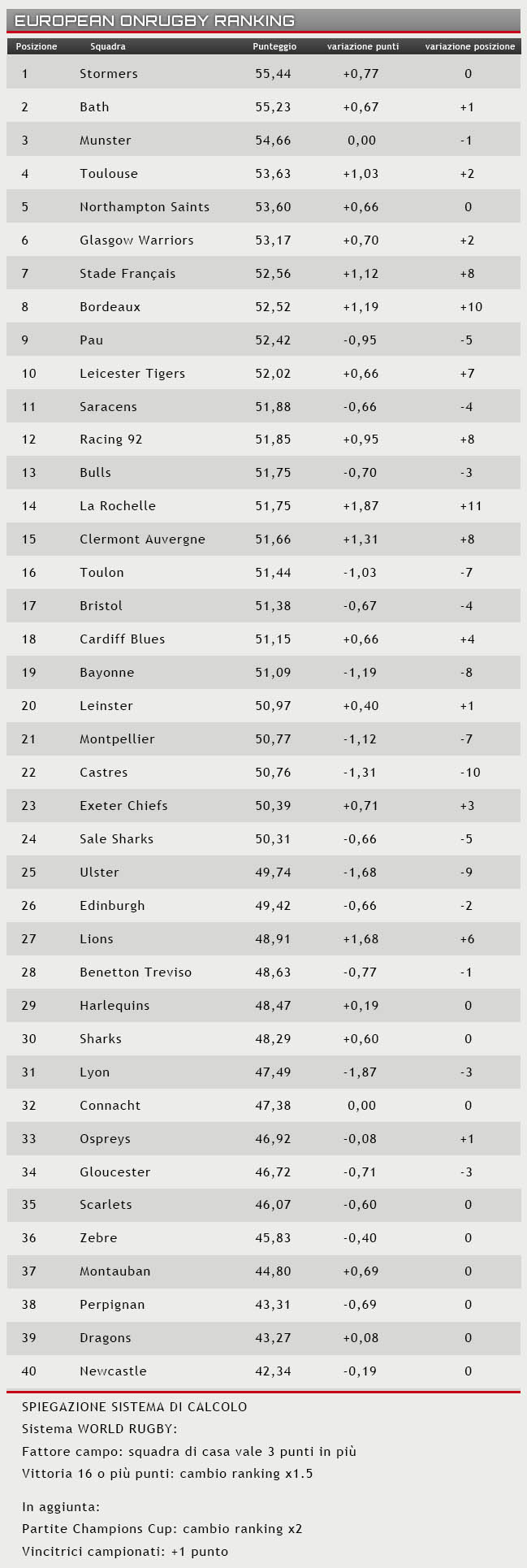 EUROPEAN ONRUGBY RANKING

| Posizione | Squadra | Punteggio | variazione punti | variazione posizione |
|---|---|---|---|---|
| 1 | Stormers | 55,44 | +0,77 | 0 |
| 2 | Bath | 55,23 | +0,67 | +1 |
| 3 | Munster | 54,66 | 0,00 | -1 |
| 4 | Toulouse | 53,63 | +1,03 | +2 |
| 5 | Northampton Saints | 53,60 | +0,66 | 0 |
| 6 | Glasgow Warriors | 53,17 | +0,70 | +2 |
| 7 | Stade Français | 52,56 | +1,12 | +8 |
| 8 | Bordeaux | 52,52 | +1,19 | +10 |
| 9 | Pau | 52,42 | -0,95 | -5 |
| 10 | Leicester Tigers | 52,02 | +0,66 | +7 |
| 11 | Saracens | 51,88 | -0,66 | -4 |
| 12 | Racing 92 | 51,85 | +0,95 | +8 |
| 13 | Bulls | 51,75 | -0,70 | -3 |
| 14 | La Rochelle | 51,75 | +1,87 | +11 |
| 15 | Clermont Auvergne | 51,66 | +1,31 | +8 |
| 16 | Toulon | 51,44 | -1,03 | -7 |
| 17 | Bristol | 51,38 | -0,67 | -4 |
| 18 | Cardiff Blues | 51,15 | +0,66 | +4 |
| 19 | Bayonne | 51,09 | -1,19 | -8 |
| 20 | Leinster | 50,97 | +0,40 | +1 |
| 21 | Montpellier | 50,77 | -1,12 | -7 |
| 22 | Castres | 50,76 | -1,31 | -10 |
| 23 | Exeter Chiefs | 50,39 | +0,71 | +3 |
| 24 | Sale Sharks | 50,31 | -0,66 | -5 |
| 25 | Ulster | 49,74 | -1,68 | -9 |
| 26 | Edinburgh | 49,42 | -0,66 | -2 |
| 27 | Lions | 48,91 | +1,68 | +6 |
| 28 | Benetton Treviso | 48,63 | -0,77 | -1 |
| 29 | Harlequins | 48,47 | +0,19 | 0 |
| 30 | Sharks | 48,29 | +0,60 | 0 |
| 31 | Lyon | 47,49 | -1,87 | -3 |
| 32 | Connacht | 47,38 | 0,00 | 0 |
| 33 | Ospreys | 46,92 | -0,08 | +1 |
| 34 | Gloucester | 46,72 | -0,71 | -3 |
| 35 | Scarlets | 46,07 | -0,60 | 0 |
| 36 | Zebre | 45,83 | -0,40 | 0 |
| 37 | Montauban | 44,80 | +0,69 | 0 |
| 38 | Perpignan | 43,31 | -0,69 | 0 |
| 39 | Dragons | 43,27 | +0,08 | 0 |
| 40 | Newcastle | 42,34 | -0,19 | 0 |

SPIEGAZIONE SISTEMA DI CALCOLO
Sistema WORLD RUGBY:
Fattore campo: squadra di casa vale 3 punti in più
Vittoria 16 o più punti: cambio ranking x1.5

In aggiunta:
Partite Champions Cup: cambio ranking x2
Vincitrici campionati: +1 punto